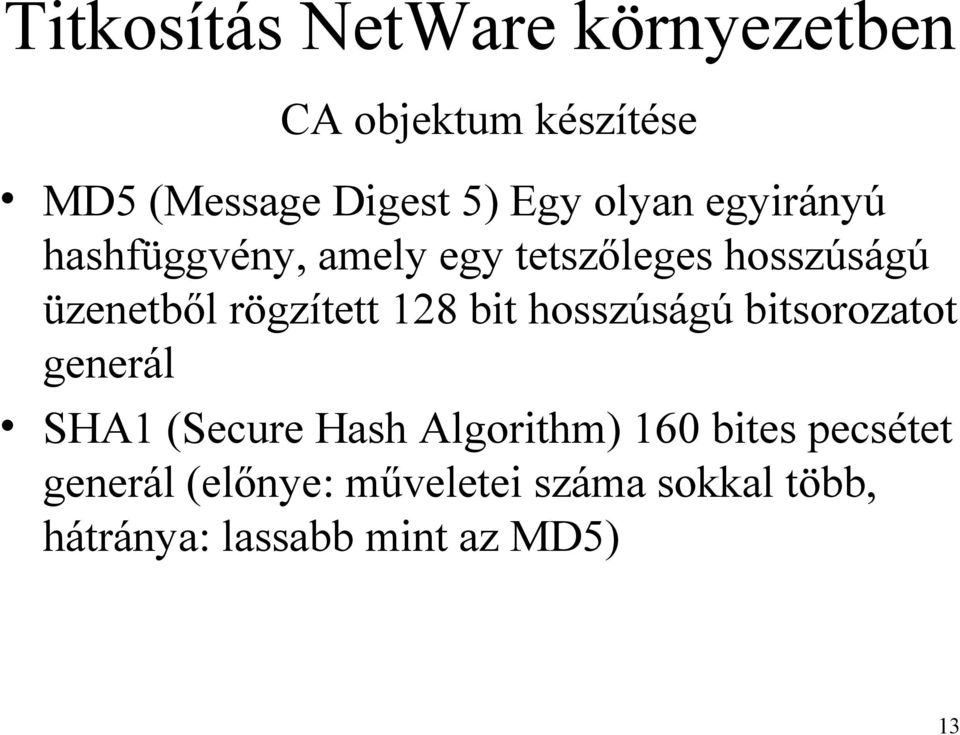 Titkosítás NetWare környezetben

CA objektum készítése

• MD5 (Message Digest 5) Egy olyan egyirányú hashfüggvény, amely egy tetszőleges hosszúságú üzenetből rögzített 128 bit hosszúságú bitsorozatot generál

• SHA1 (Secure Hash Algorithm) 160 bites pecsétet generál (előnye: műveletei száma sokkal több, hátránya: lassabb mint az MD5)

13